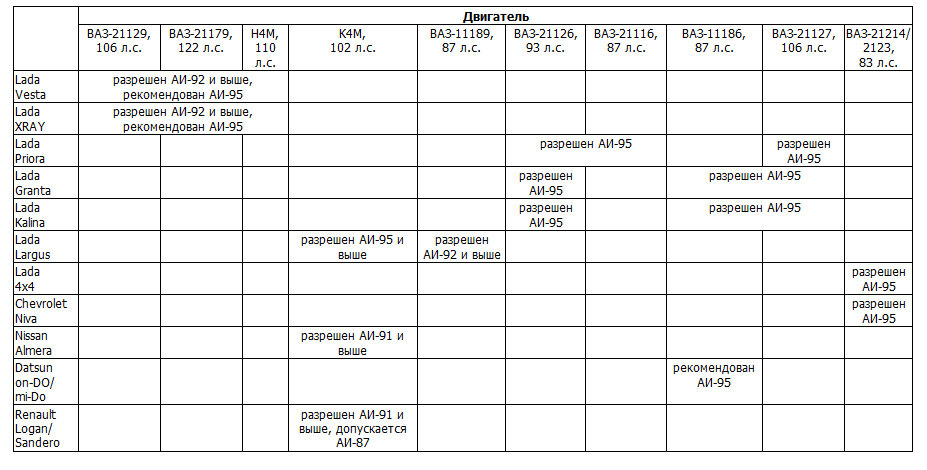 |  | Двигатель |  |  |  |  |  |  |  |  |  |
|---|---|---|---|---|---|---|---|---|---|---|
|  | ВАЗ-21129, 106 л.с. | ВАЗ-21179, 122 л.с. | H4M, 110 л.с. | K4M, 102 л.с. | ВАЗ-11189, 87 л.с. | ВАЗ-21126, 93 л.с. | ВАЗ-21116, 87 л.с. | ВАЗ-11186, 87 л.с. | ВАЗ-21127, 106 л.с. | ВАЗ-21214/ 2123, 83 л.с. |
| Lada Vesta | разрешен АИ-92 и выше, рекомендован АИ-95 |  |  |  |  |  |  |  |  |  |
| Lada XRAY | разрешен АИ-92 и выше, рекомендован АИ-95 |  |  |  |  |  |  |  |  |  |
| Lada Priora |  |  |  |  |  | разрешен АИ-95 |  |  | разрешен АИ-95 |  |
| Lada Granta |  |  |  |  |  | разрешен АИ-95 | разрешен АИ-95 |  |  |  |
| Lada Kalina |  |  |  |  |  | разрешен АИ-95 | разрешен АИ-95 |  |  |  |
| Lada Largus |  |  |  | разрешен АИ-95 и выше | разрешен АИ-92 и выше |  |  |  |  |  |
| Lada 4x4 |  |  |  |  |  |  |  |  |  | разрешен АИ-95 |
| Chevrolet Niva |  |  |  |  |  |  |  |  |  | разрешен АИ-95 |
| Nissan Almera |  |  |  | разрешен АИ-91 и выше |  |  |  |  |  |  |
| Datsun on-DO/ mi-Do |  |  |  |  |  |  |  | рекомендован АИ-95 |  |  |
| Renault Logan/ Sandero |  |  |  | разрешен АИ-91 и выше, допускается АИ-87 |  |  |  |  |  |  |